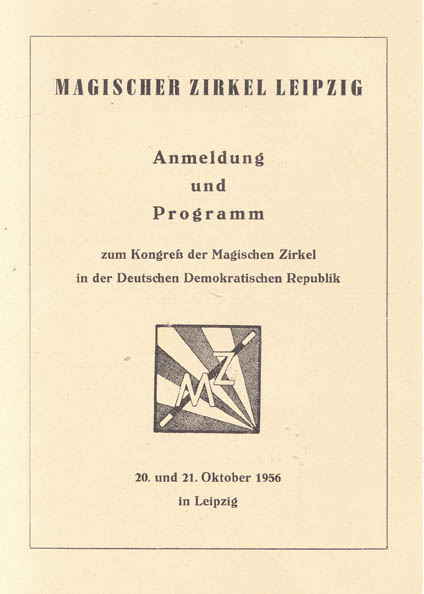 MAGISCHER ZIRKEL LEIPZIG

Anmeldung
und
Programm

zum Kongreß der Magischen Zirkel
in der Deutschen Demokratischen Republik

MZ

20. und 21. Oktober 1956
in Leipzig